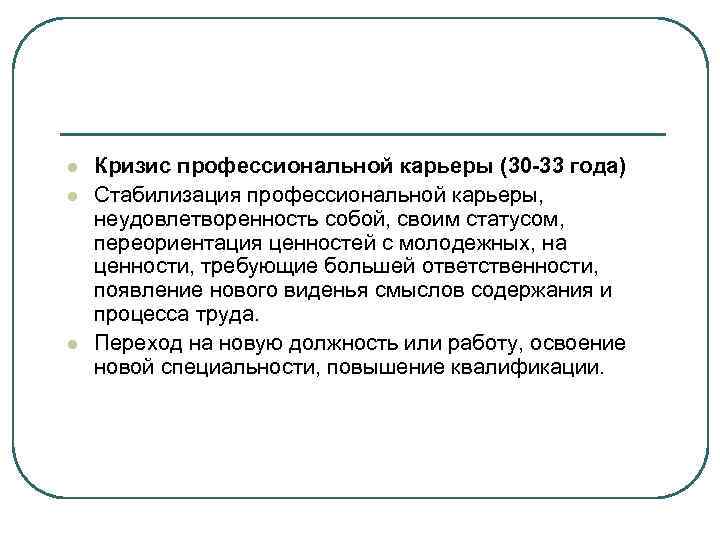 Кризис профессиональной карьеры (30-33 года)

Стабилизация профессиональной карьеры, неудовлетворенность собой, своим статусом, переориентация ценностей с молодежных, на ценности, требующие большей ответственности, появление нового виденья смыслов содержания и процесса труда.

Переход на новую должность или работу, освоение новой специальности, повышение квалификации.